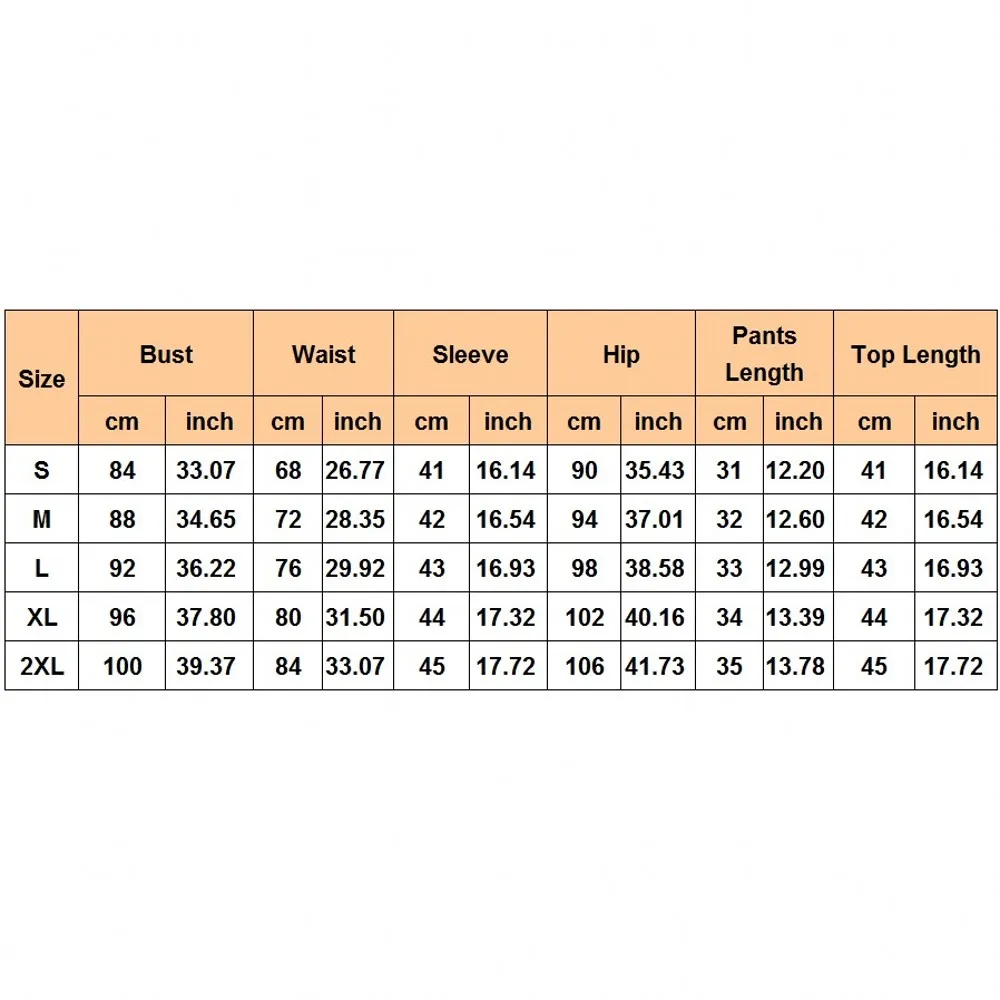 | Size | Bust | | Waist | | Sleeve | | Hip | | Pants Length | | Top Length | |
|---|---|---|---|---|---|---|---|---|---|---|---|---|
| | cm | inch | cm | inch | cm | inch | cm | inch | cm | inch | cm | inch |
| S | 84 | 33.07 | 68 | 26.77 | 41 | 16.14 | 90 | 35.43 | 31 | 12.20 | 41 | 16.14 |
| M | 88 | 34.65 | 72 | 28.35 | 42 | 16.54 | 94 | 37.01 | 32 | 12.60 | 42 | 16.54 |
| L | 92 | 36.22 | 76 | 29.92 | 43 | 16.93 | 98 | 38.58 | 33 | 12.99 | 43 | 16.93 |
| XL | 96 | 37.80 | 80 | 31.50 | 44 | 17.32 | 102 | 40.16 | 34 | 13.39 | 44 | 17.32 |
| 2XL | 100 | 39.37 | 84 | 33.07 | 45 | 17.72 | 106 | 41.73 | 35 | 13.78 | 45 | 17.72 |